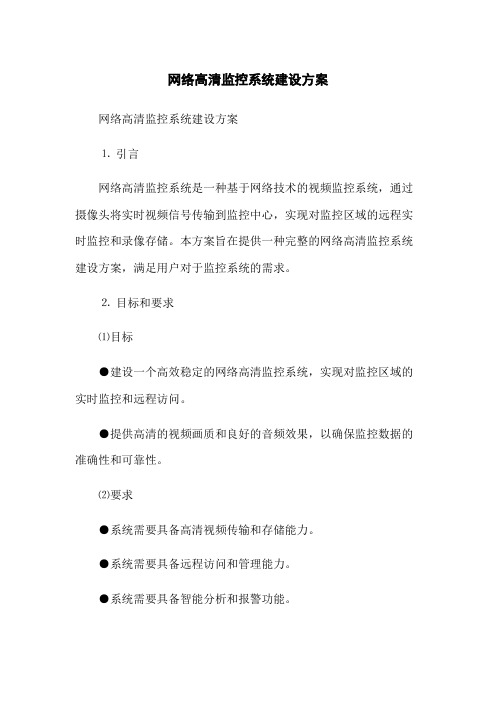 网络高清监控系统建设方案

网络高清监控系统建设方案

1. 引言

网络高清监控系统是一种基于网络技术的视频监控系统，通过摄像头将实时视频信号传输到监控中心，实现对监控区域的远程实时监控和录像存储。本方案旨在提供一种完整的网络高清监控系统建设方案，满足用户对于监控系统的需求。

2. 目标和要求

⑴目标

●建设一个高效稳定的网络高清监控系统，实现对监控区域的实时监控和远程访问。

●提供高清的视频画质和良好的音频效果，以确保监控数据的准确性和可靠性。

⑵要求

●系统需要具备高清视频传输和存储能力。

●系统需要具备远程访问和管理能力。

●系统需要具备智能分析和报警功能。